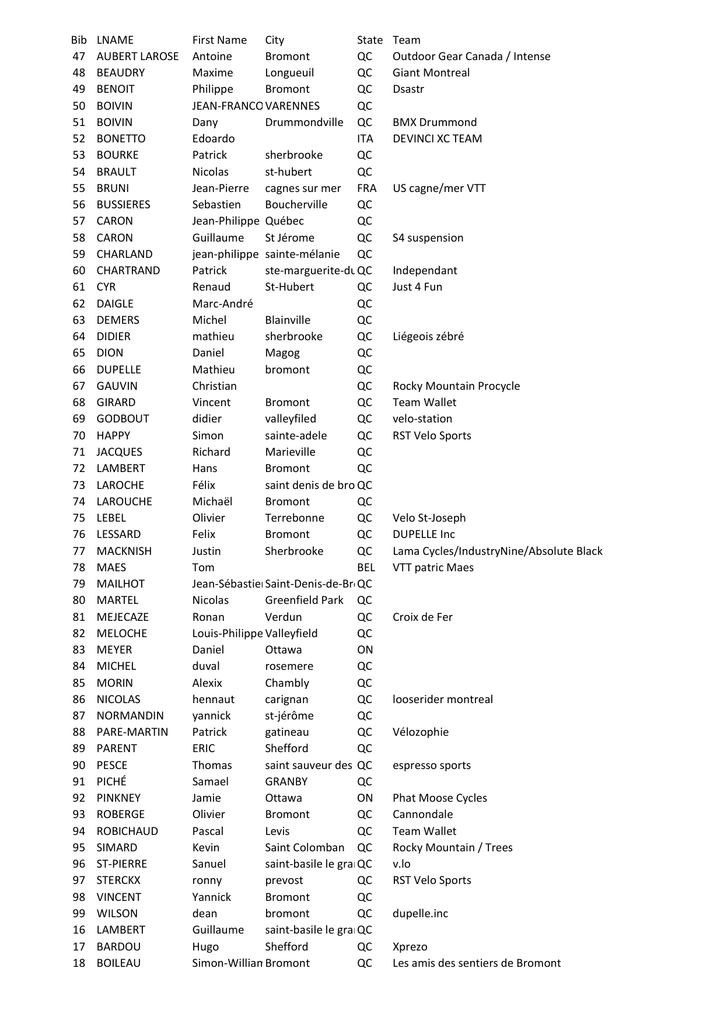 | Bib | LNAME | First Name | City | State | Team |
|---|---|---|---|---|---|
| 47 | AUBERT LAROSE | Antoine | Bromont | QC | Outdoor Gear Canada / Intense |
| 48 | BEAUDRY | Maxime | Longueuil | QC | Giant Montreal |
| 49 | BENOIT | Philippe | Bromont | QC | Dsastr |
| 50 | BOIVIN | JEAN-FRANCO | VARENNES | QC | |
| 51 | BOIVIN | Dany | Drummondville | QC | BMX Drummond |
| 52 | BONETTO | Edoardo | | ITA | DEVINCI XC TEAM |
| 53 | BOURKE | Patrick | sherbrooke | QC | |
| 54 | BRAULT | Nicolas | st-hubert | QC | |
| 55 | BRUNI | Jean-Pierre | cagnes sur mer | FRA | US cagne/mer VTT |
| 56 | BUSSIERES | Sebastien | Boucherville | QC | |
| 57 | CARON | Jean-Philippe | Québec | QC | |
| 58 | CARON | Guillaume | St Jérome | QC | S4 suspension |
| 59 | CHARLAND | jean-philippe | sainte-mélanie | QC | |
| 60 | CHARTRAND | Patrick | ste-marguerite-du | QC | Independant |
| 61 | CYR | Renaud | St-Hubert | QC | Just 4 Fun |
| 62 | DAIGLE | Marc-André | | QC | |
| 63 | DEMERS | Michel | Blainville | QC | |
| 64 | DIDIER | mathieu | sherbrooke | QC | Liégeois zébré |
| 65 | DION | Daniel | Magog | QC | |
| 66 | DUPELLE | Mathieu | bromont | QC | |
| 67 | GAUVIN | Christian | | QC | Rocky Mountain Procycle |
| 68 | GIRARD | Vincent | Bromont | QC | Team Wallet |
| 69 | GODBOUT | didier | valleyfiled | QC | velo-station |
| 70 | HAPPY | Simon | sainte-adele | QC | RST Velo Sports |
| 71 | JACQUES | Richard | Marieville | QC | |
| 72 | LAMBERT | Hans | Bromont | QC | |
| 73 | LAROCHE | Félix | saint denis de bro | QC | |
| 74 | LAROUCHE | Michaël | Bromont | QC | |
| 75 | LEBEL | Olivier | Terrebonne | QC | Velo St-Joseph |
| 76 | LESSARD | Felix | Bromont | QC | DUPELLE Inc |
| 77 | MACKNISH | Justin | Sherbrooke | QC | Lama Cycles/IndustryNine/Absolute Black |
| 78 | MAES | Tom | | BEL | VTT patric Maes |
| 79 | MAILHOT | Jean-Sébastie | Saint-Denis-de-Br | QC | |
| 80 | MARTEL | Nicolas | Greenfield Park | QC | |
| 81 | MEJECAZE | Ronan | Verdun | QC | Croix de Fer |
| 82 | MELOCHE | Louis-Philippe | Valleyfield | QC | |
| 83 | MEYER | Daniel | Ottawa | ON | |
| 84 | MICHEL | duval | rosemere | QC | |
| 85 | MORIN | Alexix | Chambly | QC | |
| 86 | NICOLAS | hennaut | carignan | QC | looserider montreal |
| 87 | NORMANDIN | yannick | st-jérôme | QC | |
| 88 | PARE-MARTIN | Patrick | gatineau | QC | Vélozophie |
| 89 | PARENT | ERIC | Shefford | QC | |
| 90 | PESCE | Thomas | saint sauveur des | QC | espresso sports |
| 91 | PICHÉ | Samael | GRANBY | QC | |
| 92 | PINKNEY | Jamie | Ottawa | ON | Phat Moose Cycles |
| 93 | ROBERGE | Olivier | Bromont | QC | Cannondale |
| 94 | ROBICHAUD | Pascal | Levis | QC | Team Wallet |
| 95 | SIMARD | Kevin | Saint Colomban | QC | Rocky Mountain / Trees |
| 96 | ST-PIERRE | Sanuel | saint-basile le gra | QC | v.lo |
| 97 | STERCKX | ronny | prevost | QC | RST Velo Sports |
| 98 | VINCENT | Yannick | Bromont | QC | |
| 99 | WILSON | dean | bromont | QC | dupelle.inc |
| 16 | LAMBERT | Guillaume | saint-basile le gra | QC | |
| 17 | BARDOU | Hugo | Shefford | QC | Xprezo |
| 18 | BOILEAU | Simon-Willian | Bromont | QC | Les amis des sentiers de Bromont |